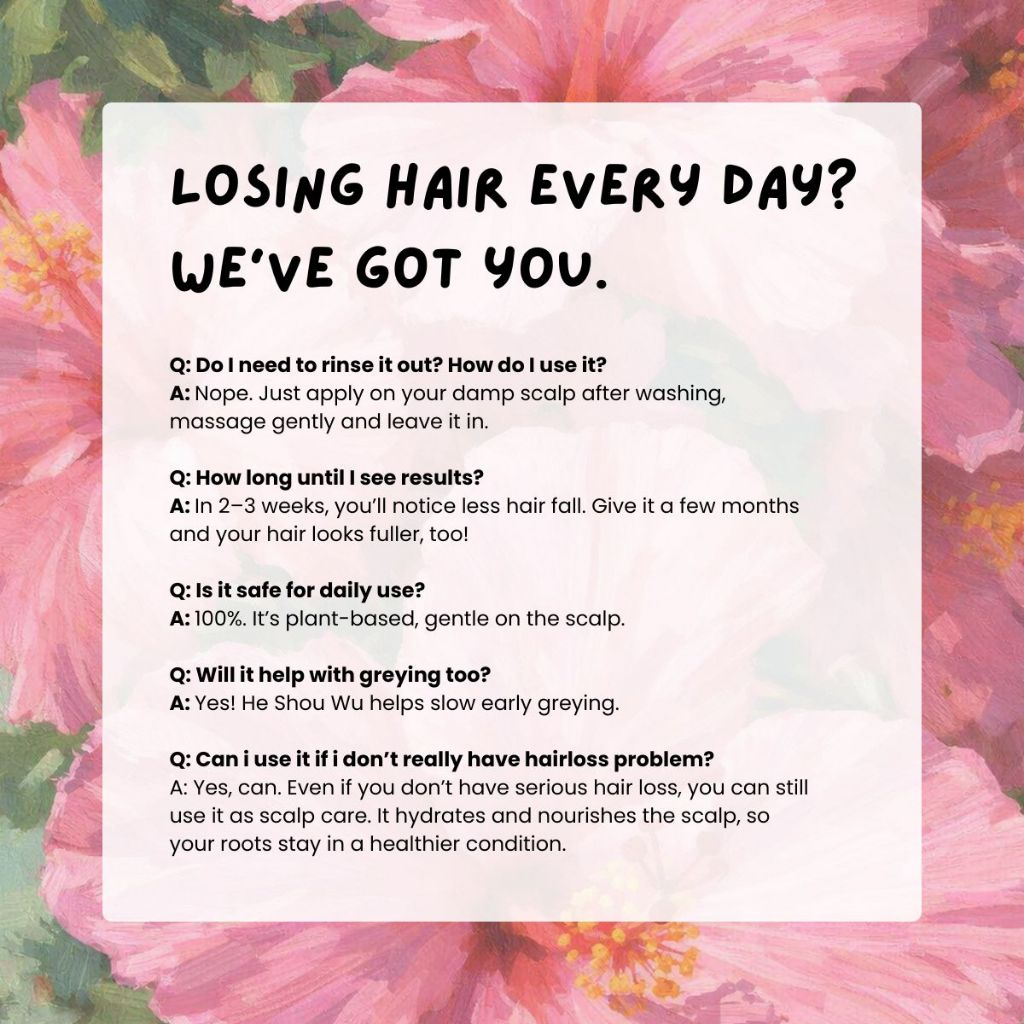 LOSING HAIR EVERY DAY? WE'VE GOT YOU.

Q: Do I need to rinse it out? How do I use it?
A: Nope. Just apply on your damp scalp after washing, massage gently and leave it in.

Q: How long until I see results?
A: In 2–3 weeks, you'll notice less hair fall. Give it a few months and your hair looks fuller, too!

Q: Is it safe for daily use?
A: 100%. It's plant-based, gentle on the scalp.

Q: Will it help with greying too?
A: Yes! He Shou Wu helps slow early greying.

Q: Can i use it if i don't really have hairloss problem?
A: Yes, can. Even if you don't have serious hair loss, you can still use it as scalp care. It hydrates and nourishes the scalp, so your roots stay in a healthier condition.